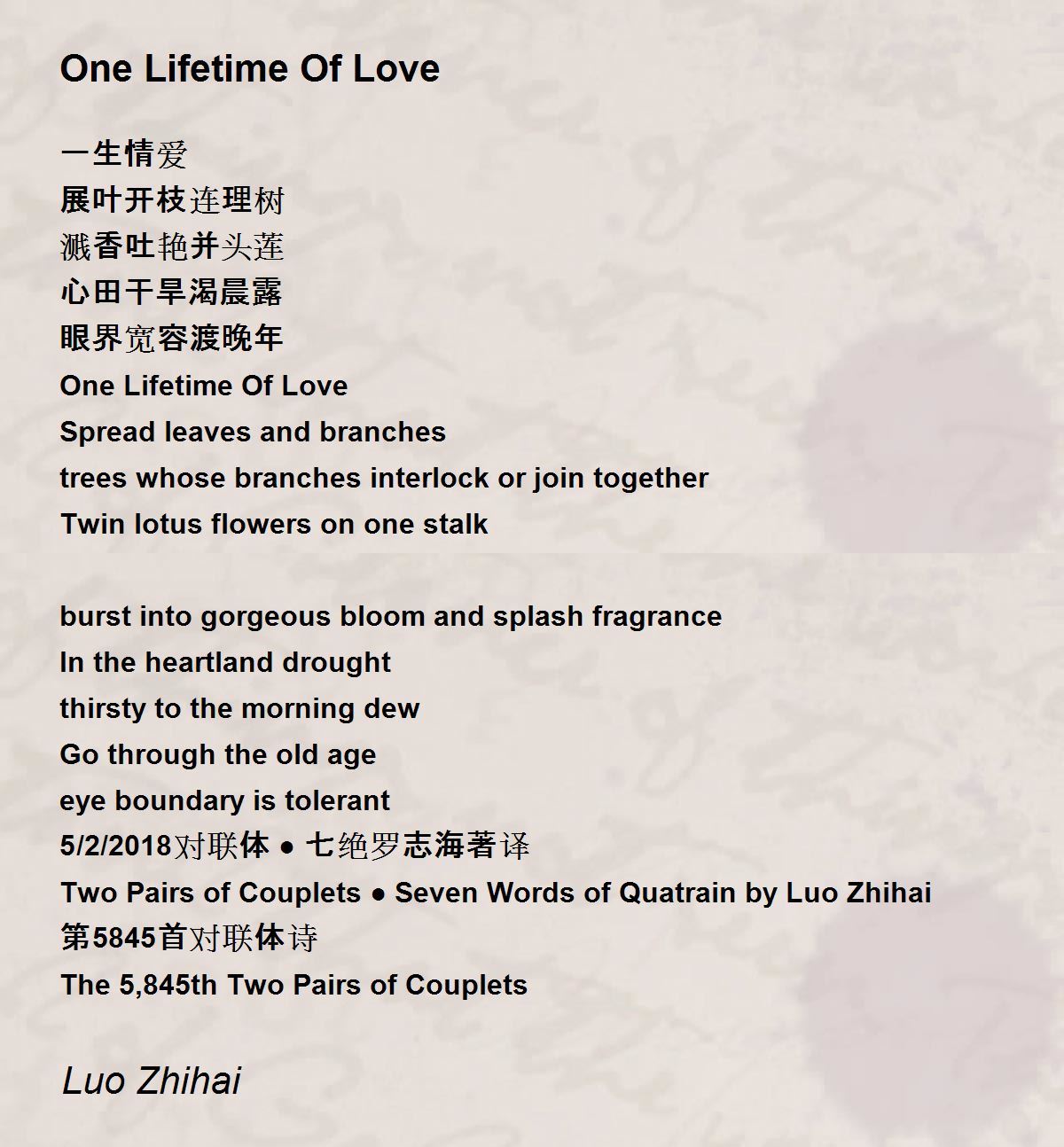 One Lifetime Of Love

一生情爱
展叶开枝连理树
溅香吐艳并头莲
心田干旱渴晨露
眼界宽容渡晚年
One Lifetime Of Love
Spread leaves and branches
trees whose branches interlock or join together
Twin lotus flowers on one stalk

burst into gorgeous bloom and splash fragrance
In the heartland drought
thirsty to the morning dew
Go through the old age
eye boundary is tolerant
5/2/2018对联体 ● 七绝罗志海著译
Two Pairs of Couplets ● Seven Words of Quatrain by Luo Zhihai
第5845首对联体诗
The 5,845th Two Pairs of Couplets

Luo Zhihai